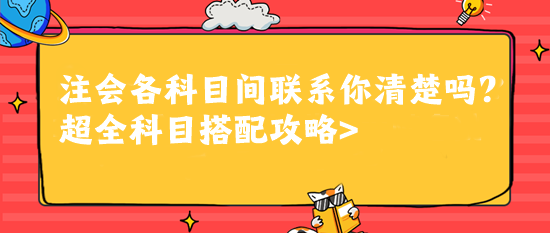 注会各科目间联系你清楚吗？
超全科目搭配攻略>